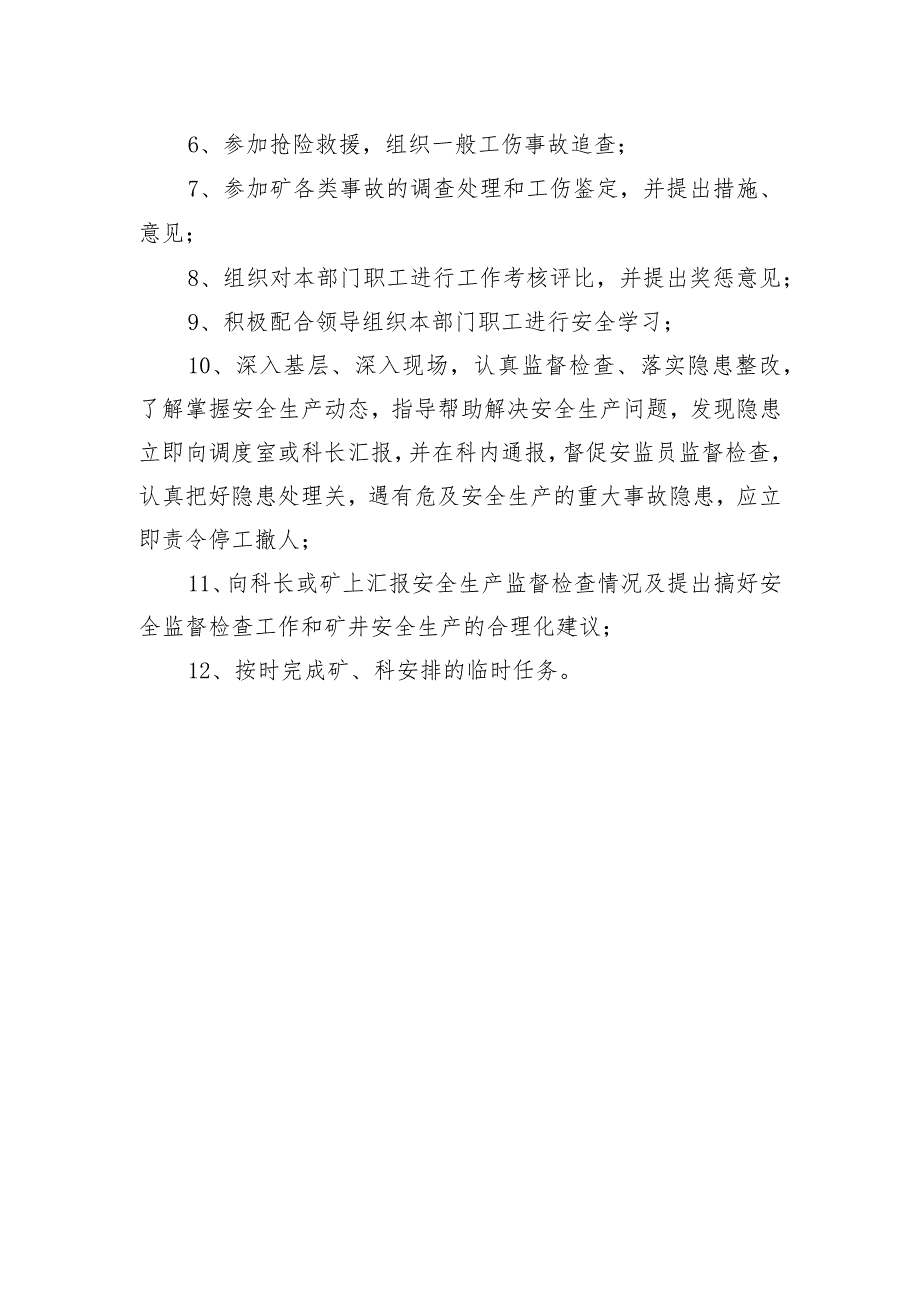 6、参加抢险救援，组织一般工伤事故追查；

7、参加矿各类事故的调查处理和工伤鉴定，并提出措施、意见；

8、组织对本部门职工进行工作考核评比，并提出奖惩意见；

9、积极配合领导组织本部门职工进行安全学习；

10、深入基层、深入现场，认真监督检查、落实隐患整改，了解掌握安全生产动态，指导帮助解决安全生产问题，发现隐患立即向调度室或科长汇报，并在科内通报，督促安监员监督检查，认真把好隐患处理关，遇有危及安全生产的重大事故隐患，应立即责令停工撤人；

11、向科长或矿上汇报安全生产监督检查情况及提出搞好安全监督检查工作和矿井安全生产的合理化建议；

12、按时完成矿、科安排的临时任务。